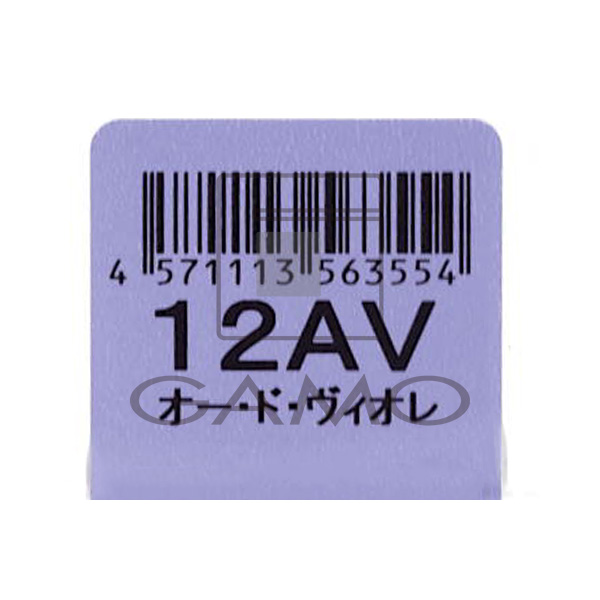 4 571113 563554
12AV
オード・ヴィオレ
GAMO